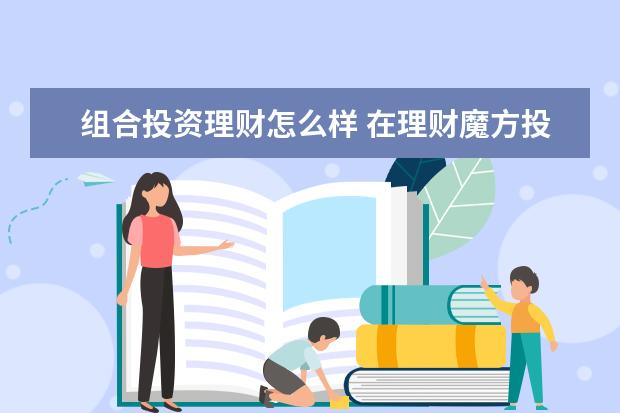 组合投资理财怎么样 在理财魔方投